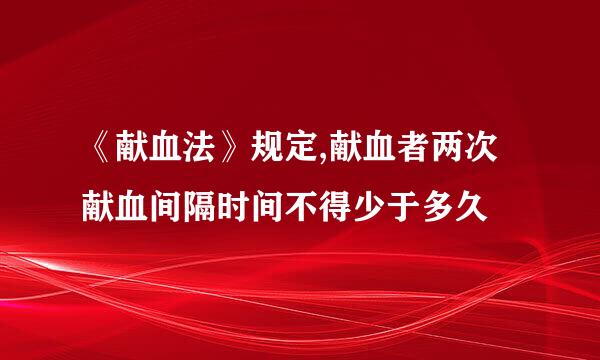 《献血法》规定,献血者两次献血间隔时间不得少于多久